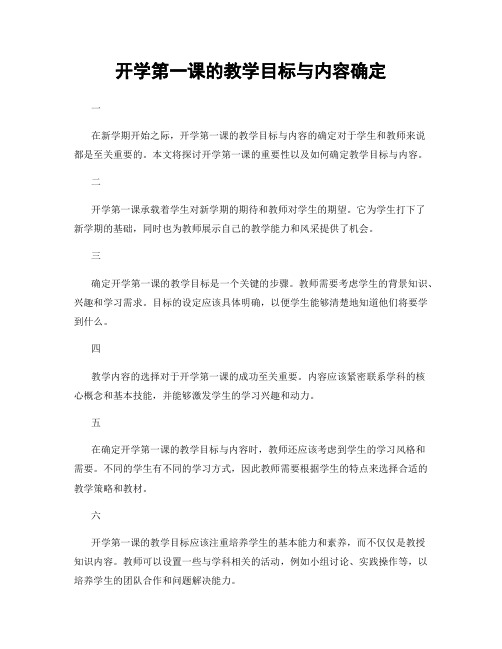 开学第一课的教学目标与内容确定

一

在新学期开始之际，开学第一课的教学目标与内容的确定对于学生和教师来说都是至关重要的。本文将探讨开学第一课的重要性以及如何确定教学目标与内容。

二

开学第一课承载着学生对新学期的期待和教师对学生的期望。它为学生打下了新学期的基础，同时也为教师展示自己的教学能力和风采提供了机会。

三

确定开学第一课的教学目标是一个关键的步骤。教师需要考虑学生的背景知识、兴趣和学习需求。目标的设定应该具体明确，以便学生能够清楚地知道他们将要学到什么。

四

教学内容的选择对于开学第一课的成功至关重要。内容应该紧密联系学科的核心概念和基本技能，并能够激发学生的学习兴趣和动力。

五

在确定开学第一课的教学目标与内容时，教师还应该考虑到学生的学习风格和需要。不同的学生有不同的学习方式，因此教师需要根据学生的特点来选择合适的教学策略和教材。

六

开学第一课的教学目标应该注重培养学生的基本能力和素养，而不仅仅是教授知识内容。教师可以设置一些与学科相关的活动，例如小组讨论、实践操作等，以培养学生的团队合作和问题解决能力。